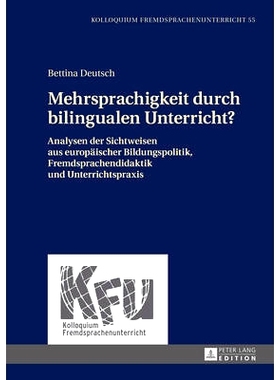 KOLLOQUIUM FREMDSPRACHENUNTERRICHT 55

Bettina Deutsch

Mehrsprachigkeit durch bilingualen Unterricht?

Analysen der Sichtweisen aus europäischer Bildungspolitik, Fremdsprachendidaktik und Unterrichtspraxis

KFU
Kolloquium Fremdsprachenunterricht

PETER LANG EDITION